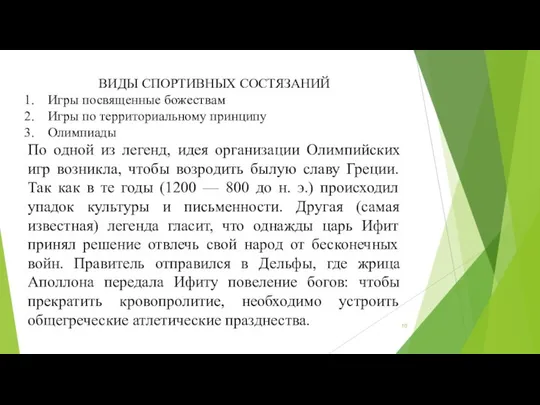 ВИДЫ СПОРТИВНЫХ СОСТЯЗАНИЙ

1. Игры посвященные божествам
2. Игры по территориальному принципу
3. Олимпиады

По одной из легенд, идея организации Олимпийских игр возникла, чтобы возродить былую славу Греции. Так как в те годы (1200 — 800 до н. э.) происходил упадок культуры и письменности. Другая (самая известная) легенда гласит, что однажды царь Ифит принял решение отвлечь свой народ от бесконечных войн. Правитель отправился в Дельфы, где жрица Аполлона передала Ифиту повеление богов: чтобы прекратить кровопролитие, необходимо устроить общегреческие атлетические празднества.

10